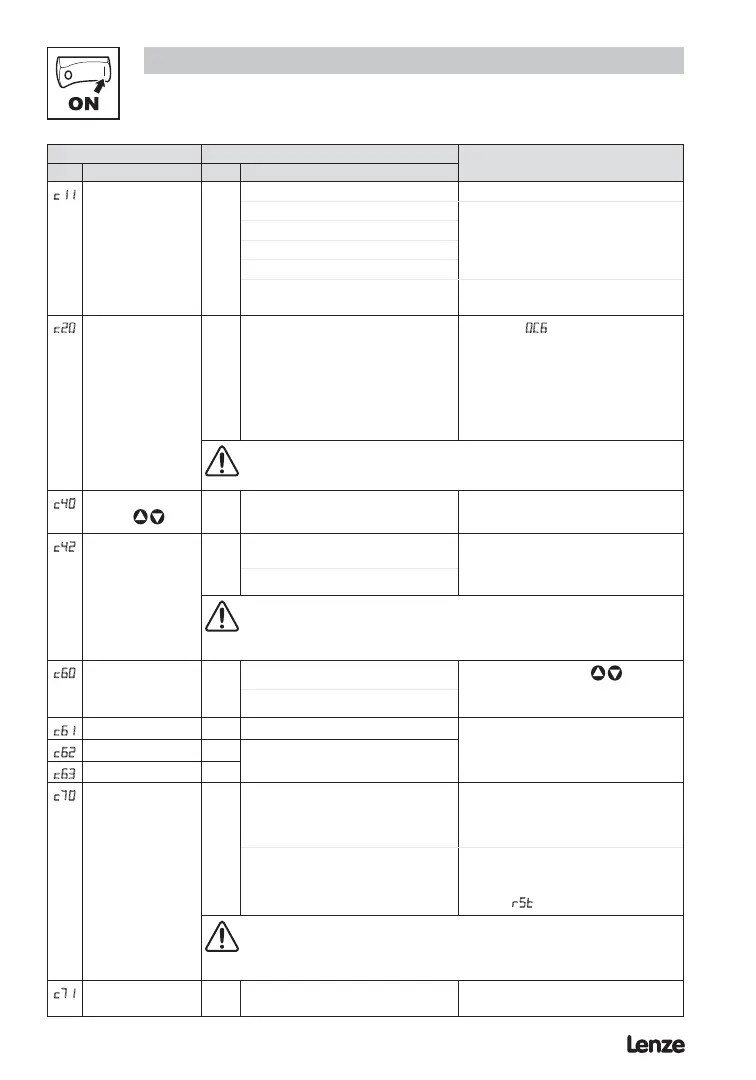 ON

c11

c20

OC6

c40

c42

c60

c61

c62

c63

c70

rSt

c71

Lenze